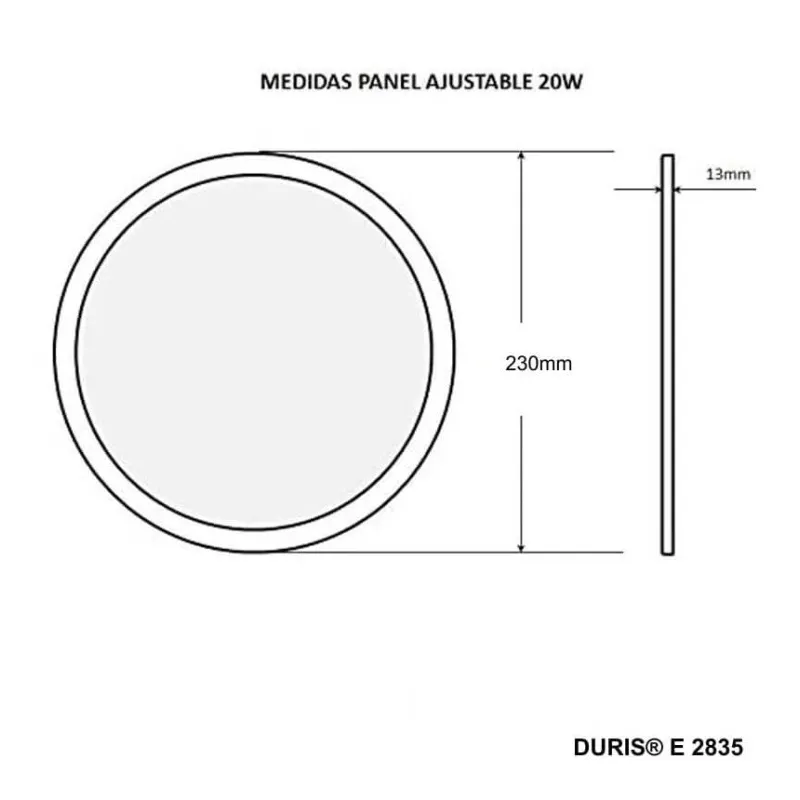 MEDIDAS PANEL AJUSTABLE 20W

13mm

230mm

DURIS® E 2835